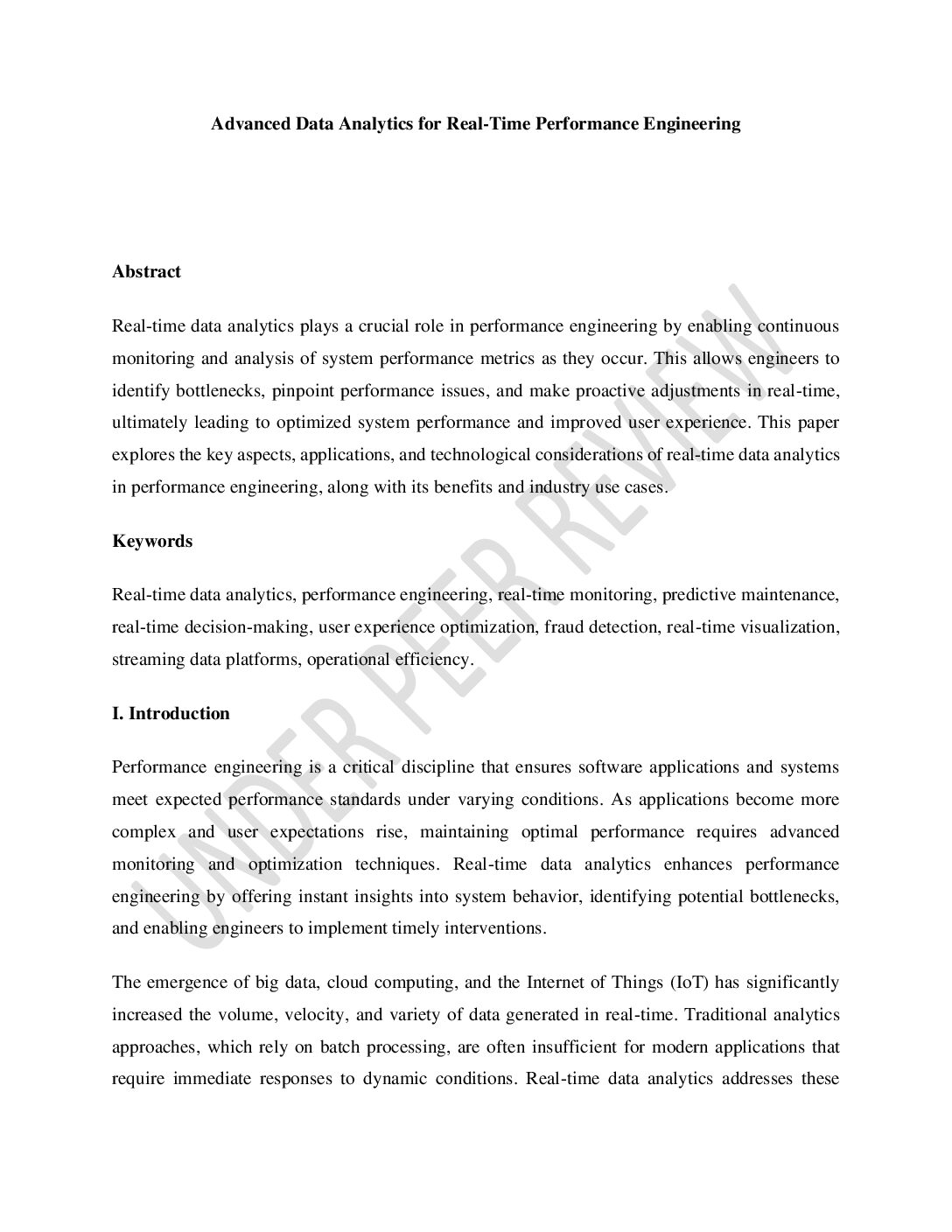 Advanced Data Analytics for Real-Time Performance Engineering

Abstract

Real-time data analytics plays a crucial role in performance engineering by enabling continuous monitoring and analysis of system performance metrics as they occur. This allows engineers to identify bottlenecks, pinpoint performance issues, and make proactive adjustments in real-time, ultimately leading to optimized system performance and improved user experience. This paper explores the key aspects, applications, and technological considerations of real-time data analytics in performance engineering, along with its benefits and industry use cases.

Keywords

Real-time data analytics, performance engineering, real-time monitoring, predictive maintenance, real-time decision-making, user experience optimization, fraud detection, real-time visualization, streaming data platforms, operational efficiency.

I. Introduction

Performance engineering is a critical discipline that ensures software applications and systems meet expected performance standards under varying conditions. As applications become more complex and user expectations rise, maintaining optimal performance requires advanced monitoring and optimization techniques. Real-time data analytics enhances performance engineering by offering instant insights into system behavior, identifying potential bottlenecks, and enabling engineers to implement timely interventions.

The emergence of big data, cloud computing, and the Internet of Things (IoT) has significantly increased the volume, velocity, and variety of data generated in real-time. Traditional analytics approaches, which rely on batch processing, are often insufficient for modern applications that require immediate responses to dynamic conditions. Real-time data analytics addresses these

UNDER PEER REVIEW